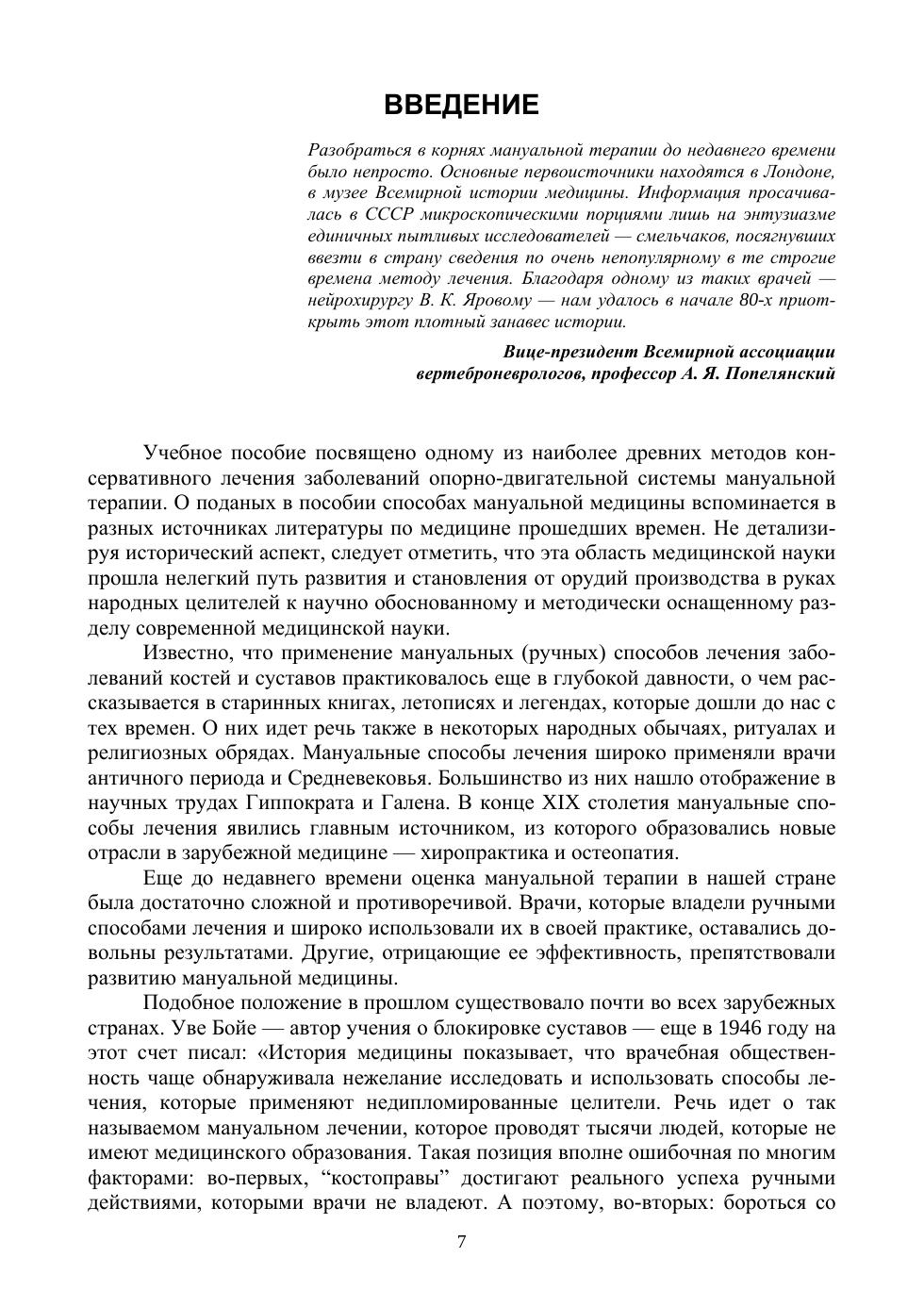 ВВЕДЕНИЕ

Разобраться в корнях мануальной терапии до недавнего времени было непросто. Основные первоисточники находятся в Лондоне, в музее Всемирной истории медицины. Информация просачивалась в СССР микроскопическими порциями лишь на энтузиазме единичных пытливых исследователей — смельчаков, посягнувших ввезти в страну сведения по очень непопулярному в те строгие времена методу лечения. Благодаря одному из таких врачей — нейрохирургу В. К. Яровому — нам удалось в начале 80-х приоткрыть этот плотный занавес истории.

Вице-президент Всемирной ассоциации вертеброневрологов, профессор А. Я. Попелянский

Учебное пособие посвящено одному из наиболее древних методов консервативного лечения заболеваний опорно-двигательной системы мануальной терапии. О поданых в пособии способах мануальной медицины вспоминается в разных источниках литературы по медицине прошедших времен. Не детализируя исторический аспект, следует отметить, что эта область медицинской науки прошла нелегкий путь развития и становления от орудий производства в руках народных целителей к научно обоснованному и методически оснащенному разделу современной медицинской науки.

Известно, что применение мануальных (ручных) способов лечения заболеваний костей и суставов практиковалось еще в глубокой давности, о чем рассказывается в старинных книгах, летописях и легендах, которые дошли до нас с тех времен. О них идет речь также в некоторых народных обычаях, ритуалах и религиозных обрядах. Мануальные способы лечения широко применяли врачи античного периода и Средневековья. Большинство из них нашло отображение в научных трудах Гиппократа и Галена. В конце XIX столетия мануальные способы лечения явились главным источником, из которого образовались новые отрасли в зарубежной медицине — хиропрактика и остеопатия.

Еще до недавнего времени оценка мануальной терапии в нашей стране была достаточно сложной и противоречивой. Врачи, которые владели ручными способами лечения и широко использовали их в своей практике, оставались довольны результатами. Другие, отрицающие ее эффективность, препятствовали развитию мануальной медицины.

Подобное положение в прошлом существовало почти во всех зарубежных странах. Уве Бойе — автор учения о блокировке суставов — еще в 1946 году на этот счет писал: «История медицины показывает, что врачебная общественность чаще обнаруживала нежелание исследовать и использовать способы лечения, которые применяют недипломированные целители. Речь идет о так называемом мануальном лечении, которое проводят тысячи людей, которые не имеют медицинского образования. Такая позиция вполне ошибочная по многим факторами: во-первых, “костоправы” достигают реального успеха ручными действиями, которыми врачи не владеют. А поэтому, во-вторых: бороться со

7